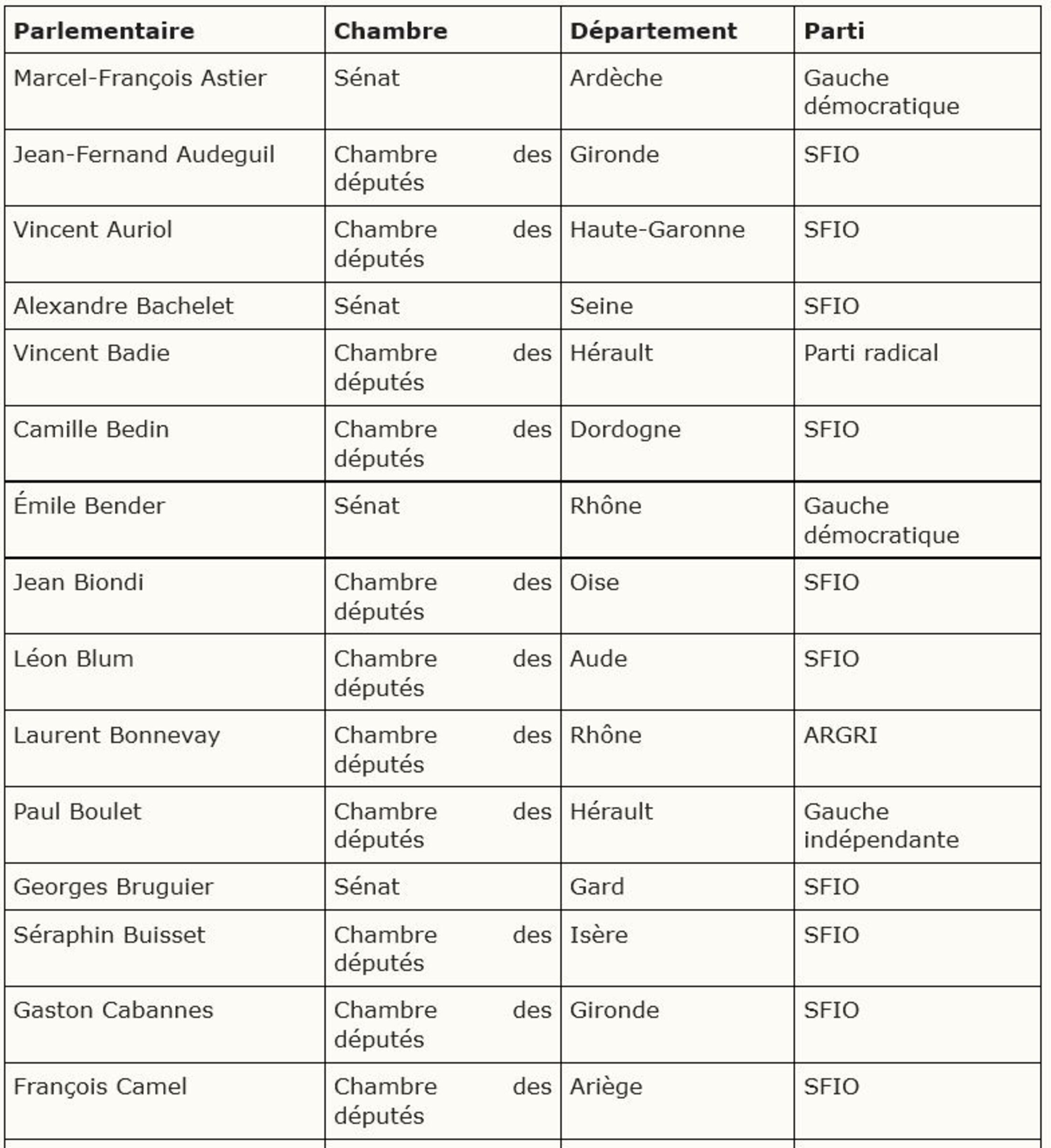 | Parlementaire | Chambre | Département | Parti |
|---|---|---|---|
| Marcel-François Astier | Sénat | Ardèche | Gauche démocratique |
| Jean-Fernand Audeguil | Chambre des députés | Gironde | SFIO |
| Vincent Auriol | Chambre des députés | Haute-Garonne | SFIO |
| Alexandre Bachelet | Sénat | Seine | SFIO |
| Vincent Badie | Chambre des députés | Hérault | Parti radical |
| Camille Bedin | Chambre des députés | Dordogne | SFIO |
| Émile Bender | Sénat | Rhône | Gauche démocratique |
| Jean Biondi | Chambre des députés | Oise | SFIO |
| Léon Blum | Chambre des députés | Aude | SFIO |
| Laurent Bonnevay | Chambre des députés | Rhône | ARGRI |
| Paul Boulet | Chambre des députés | Hérault | Gauche indépendante |
| Georges Bruguier | Sénat | Gard | SFIO |
| Séraphin Buisset | Chambre des députés | Isère | SFIO |
| Gaston Cabannes | Chambre des députés | Gironde | SFIO |
| François Camel | Chambre des députés | Ariège | SFIO |